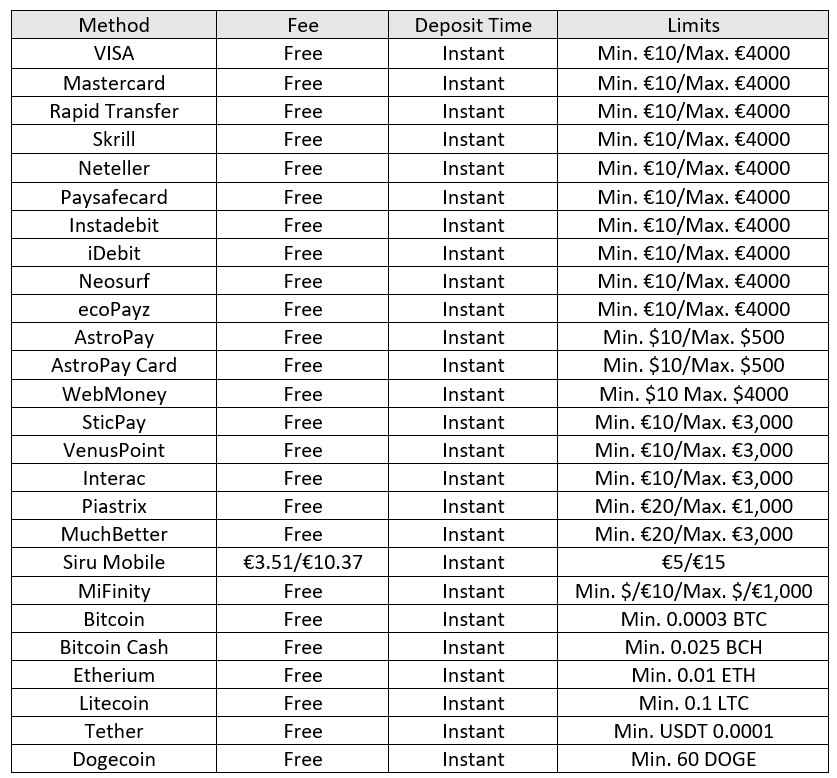 | Method | Fee | Deposit Time | Limits |
|---|---|---|---|
| VISA | Free | Instant | Min. €10/Max. €4000 |
| Mastercard | Free | Instant | Min. €10/Max. €4000 |
| Rapid Transfer | Free | Instant | Min. €10/Max. €4000 |
| Skrill | Free | Instant | Min. €10/Max. €4000 |
| Neteller | Free | Instant | Min. €10/Max. €4000 |
| Paysafecard | Free | Instant | Min. €10/Max. €4000 |
| Instadebit | Free | Instant | Min. €10/Max. €4000 |
| iDebit | Free | Instant | Min. €10/Max. €4000 |
| Neosurf | Free | Instant | Min. €10/Max. €4000 |
| ecoPayz | Free | Instant | Min. €10/Max. €4000 |
| AstroPay | Free | Instant | Min. \$10/Max. \$500 |
| AstroPay Card | Free | Instant | Min. \$10/Max. \$500 |
| WebMoney | Free | Instant | Min. \$10 Max. \$4000 |
| SticPay | Free | Instant | Min. €10/Max. €3,000 |
| VenusPoint | Free | Instant | Min. €10/Max. €3,000 |
| Interac | Free | Instant | Min. €10/Max. €3,000 |
| Piastrix | Free | Instant | Min. €20/Max. €1,000 |
| MuchBetter | Free | Instant | Min. €20/Max. €3,000 |
| Siru Mobile | €3.51/€10.37 | Instant | €5/€15 |
| MiFinity | Free | Instant | Min. \$/€10/Max. \$/€1,000 |
| Bitcoin | Free | Instant | Min. 0.0003 BTC |
| Bitcoin Cash | Free | Instant | Min. 0.025 BCH |
| Etherium | Free | Instant | Min. 0.01 ETH |
| Litecoin | Free | Instant | Min. 0.1 LTC |
| Tether | Free | Instant | Min. USDT 0.0001 |
| Dogecoin | Free | Instant | Min. 60 DOGE |